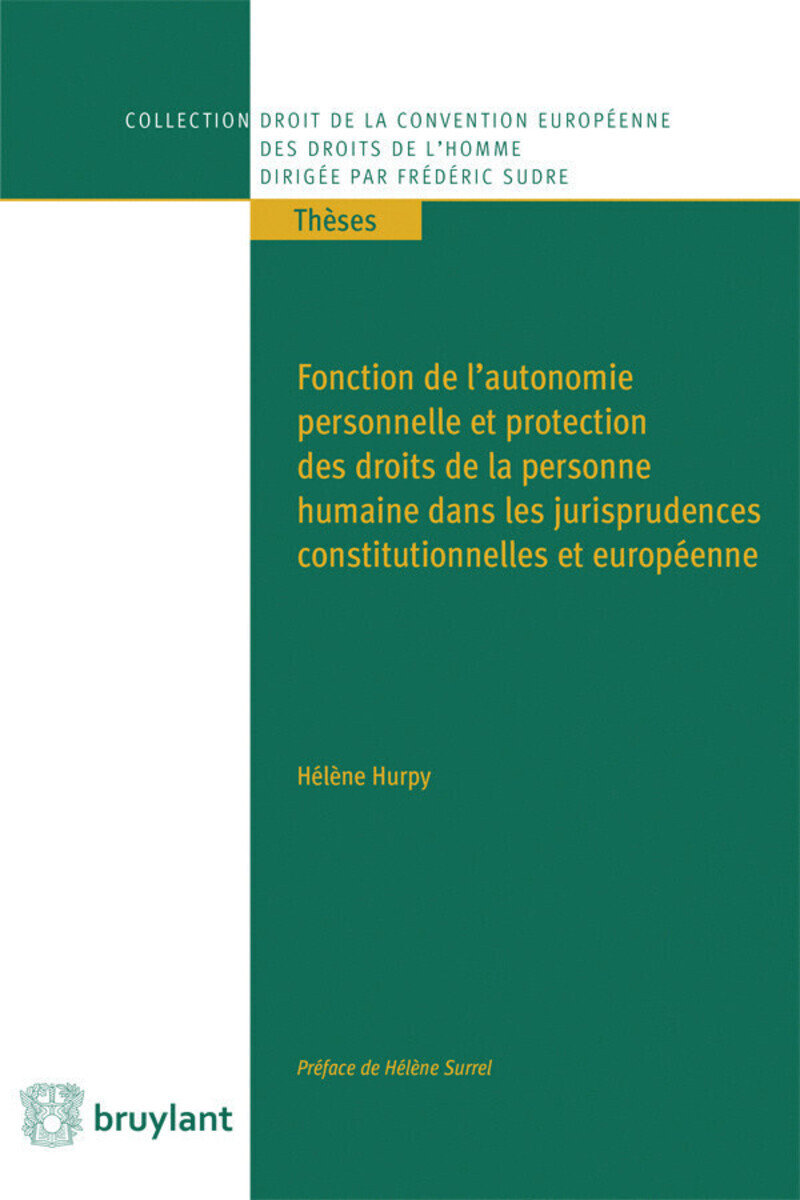 COLLECTION DROIT DE LA CONVENTION EUROPÉENNE DES DROITS DE L'HOMME DIRIGÉE PAR FRÉDÉRIC SUDRE

Thèses

Fonction de l'autonomie personnelle et protection des droits de la personne humaine dans les jurisprudences constitutionnelles et européenne

Hélène Hurpy

Préface de Hélène Surrel

bruylant